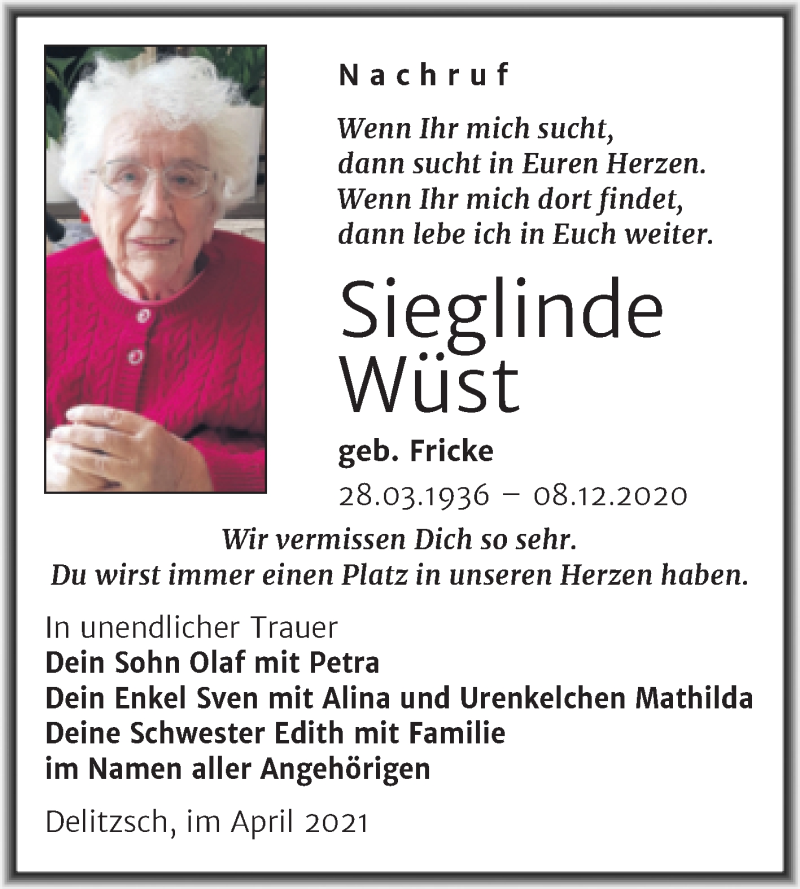 Nachruf

Wenn Ihr mich sucht,
dann sucht in Euren Herzen.
Wenn Ihr mich dort findet,
dann lebe ich in Euch weiter.

Sieglinde
Wüst

geb. Fricke

28.03.1936 – 08.12.2020

Wir vermissen Dich so sehr.
Du wirst immer einen Platz in unseren Herzen haben.

In unendlicher Trauer
Dein Sohn Olaf mit Petra
Dein Enkel Sven mit Alina und Urenkelchen Mathilda
Deine Schwester Edith mit Familie
im Namen aller Angehörigen

Delitzsch, im April 2021